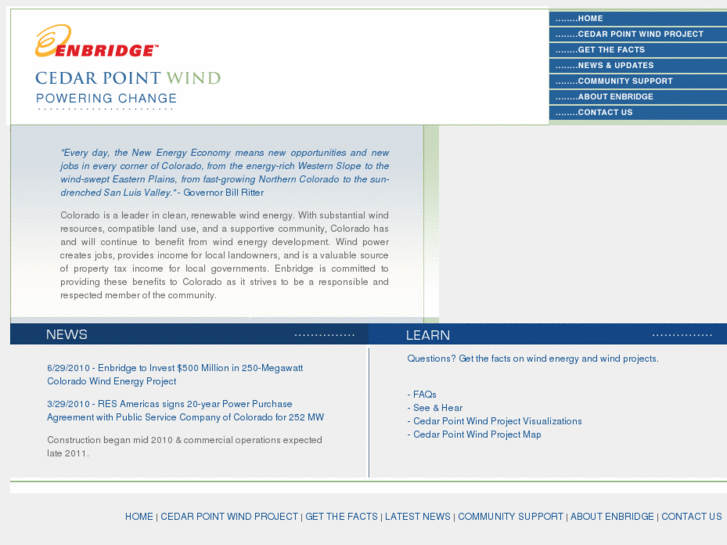 ENBRIDGE™

CEDAR POINT WIND
POWERING CHANGE

........HOME
........CEDAR POINT WIND PROJECT
........GET THE FACTS
........NEWS & UPDATES
........COMMUNITY SUPPORT
........ABOUT ENBRIDGE
........CONTACT US

"Every day, the New Energy Economy means new opportunities and new jobs in every corner of Colorado, from the energy-rich Western Slope to the wind-swept Eastern Plains, from fast-growing Northern Colorado to the sun-drenched San Luis Valley." - Governor Bill Ritter

Colorado is a leader in clean, renewable wind energy. With substantial wind resources, compatible land use, and a supportive community, Colorado has and will continue to benefit from wind energy development. Wind power creates jobs, provides income for local landowners, and is a valuable source of property tax income for local governments. Enbridge is committed to providing these benefits to Colorado as it strives to be a responsible and respected member of the community.

NEWS

6/29/2010 - Enbridge to Invest $500 Million in 250-Megawatt Colorado Wind Energy Project

3/29/2010 - RES Americas signs 20-year Power Purchase Agreement with Public Service Company of Colorado for 252 MW

Construction began mid 2010 & commercial operations expected late 2011.

LEARN

Questions? Get the facts on wind energy and wind projects.

- FAQs
- See & Hear
- Cedar Point Wind Project Visualizations
- Cedar Point Wind Project Map

HOME | CEDAR POINT WIND PROJECT | GET THE FACTS | LATEST NEWS | COMMUNITY SUPPORT | ABOUT ENBRIDGE | CONTACT US